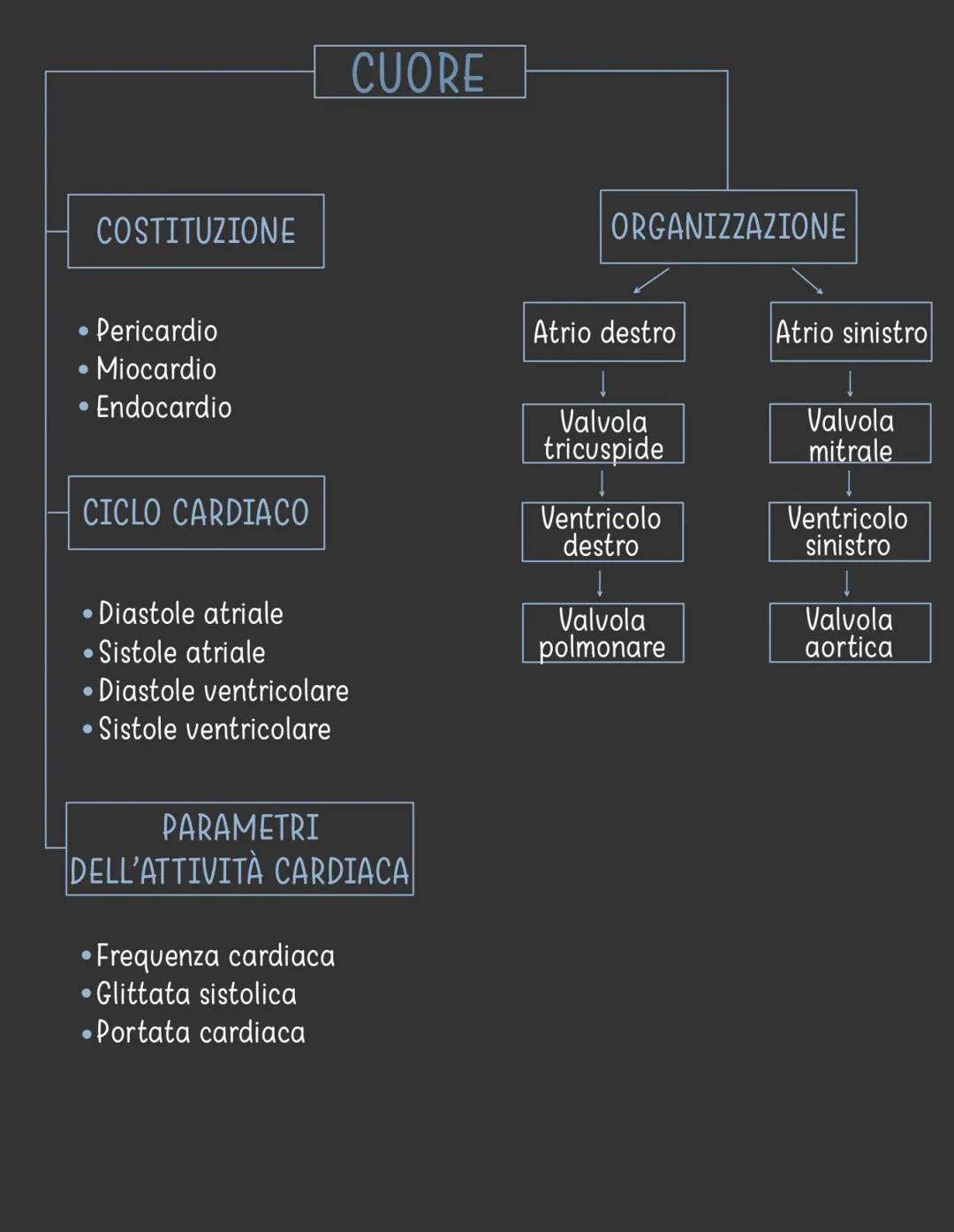 CUORE

COSTITUZIONE

• Pericardio
• Miocardio
• Endocardio

CICLO CARDIACO

• Diastole atriale
• Sistole atriale
• Diastole ventricolare
• Sistole ventricolare

PARAMETRI DELL'ATTIVITÀ CARDIACA

• Frequenza cardiaca
• Glittata sistolica
• Portata cardiaca

ORGANIZZAZIONE

Atrio destro
Valvola tricuspide
Ventricolo destro
Valvola polmonare

Atrio sinistro
Valvola mitrale
Ventricolo sinistro
Valvola aortica